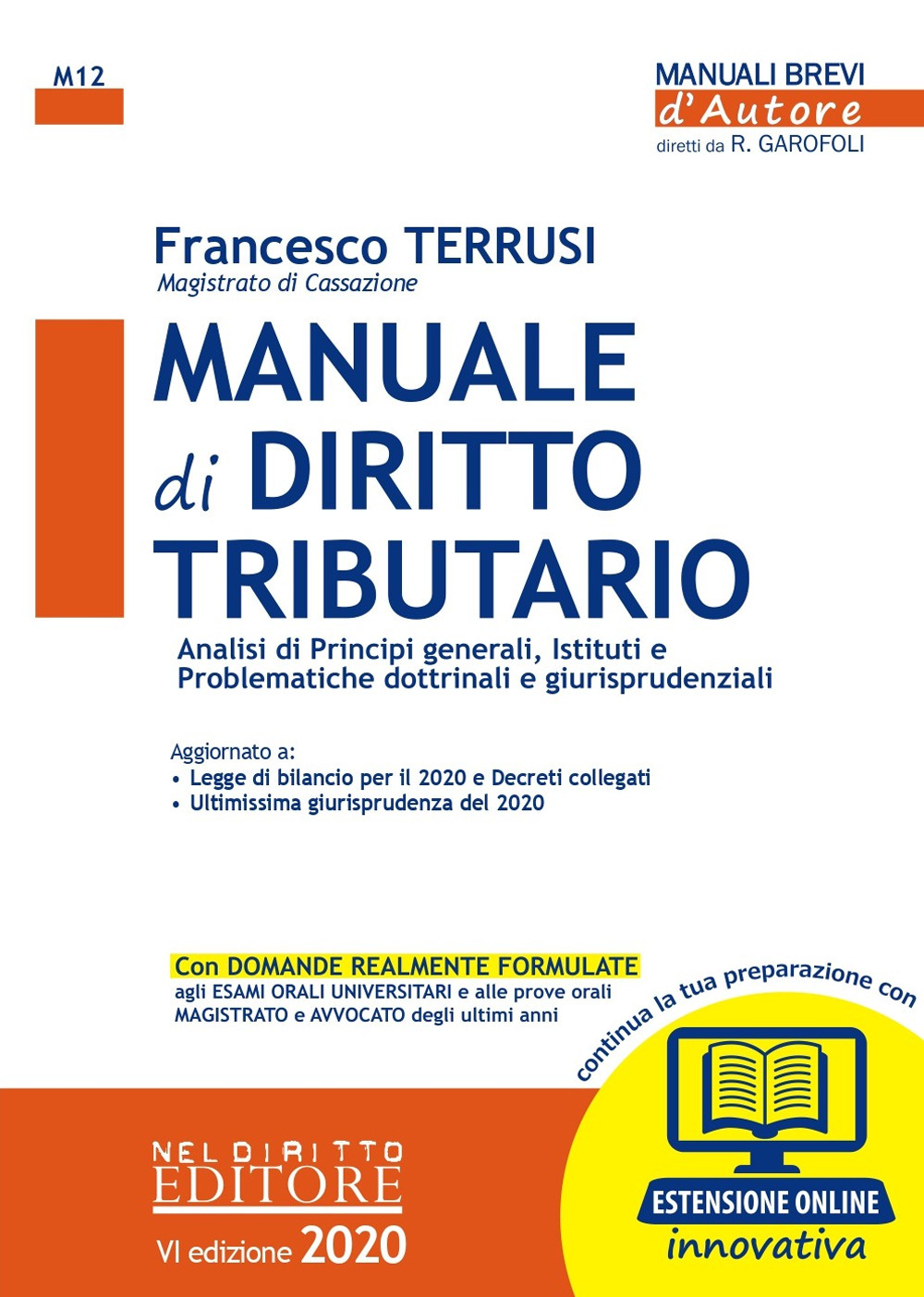 M12

MANUALI BREVI
d'Autore
diretti da R. GAROFOLI

Francesco TERRUSI
Magistrato di Cassazione

MANUALE di DIRITTO TRIBUTARIO

Analisi di Principi generali, Istituti e Problematiche dottrinali e giurisprudenziali

Aggiornato a:
• Legge di bilancio per il 2020 e Decreti collegati
• Ultimissima giurisprudenza del 2020

Con DOMANDE REALMENTE FORMULATE
agli ESAMI ORALI UNIVERSITARI e alle prove orali MAGISTRATO e AVVOCATO degli ultimi anni

continua la tua preparazione con

ESTENSIONE ONLINE
innovativa

NEL DIRITTO
EDITORE

VI edizione 2020